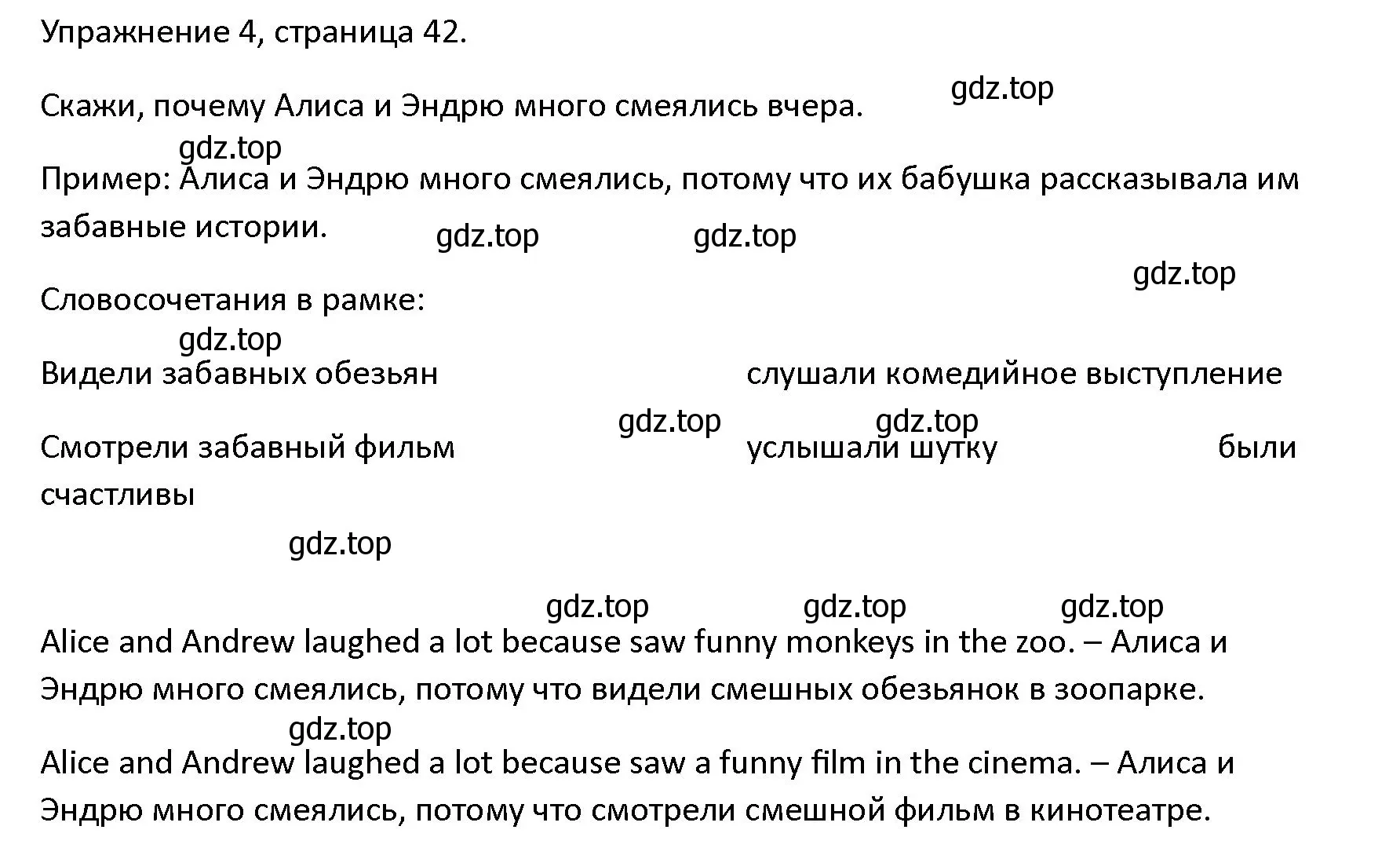 Упражнение 4, страница 42.

gdz.top

Скажи, почему Алиса и Эндрю много смеялись вчера.

gdz.top

Пример: Алиса и Эндрю много смеялись, потому что их бабушка рассказывала им забавные истории.

gdz.top gdz.top

gdz.top

Словосочетания в рамке:

gdz.top

Видели забавных обезьян слушали комедийное выступление

gdz.top gdz.top

Смотрели забавный фильм услышали шутку были счастливы

gdz.top

gdz.top gdz.top gdz.top

Alice and Andrew laughed a lot because saw funny monkeys in the zoo. – Алиса и Эндрю много смеялись, потому что видели смешных обезьянок в зоопарке.

gdz.top

Alice and Andrew laughed a lot because saw a funny film in the cinema. – Алиса и Эндрю много смеялись, потому что смотрели смешной фильм в кинотеатре.